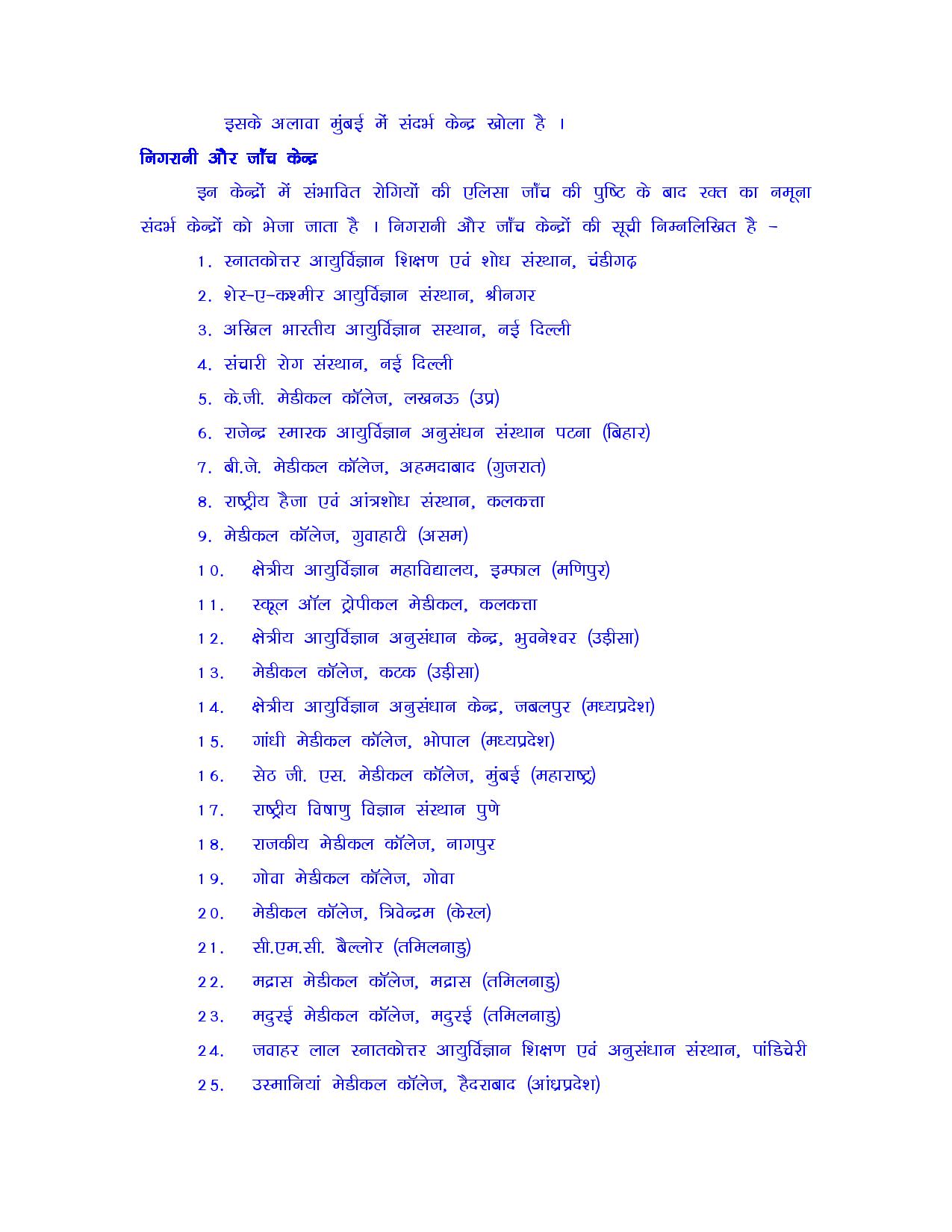 इसके अलावा मुंबई में संदर्भ केन्द्र खोला है ।

निगरानी और जाँच केन्द्र

इन केन्द्रों में संभावित रोगियों की एलिसा जाँच की पुष्टि के बाद रक्त का नमूना संदर्भ केन्द्रों को भेजा जाता है । निगरानी और जाँच केन्द्रों की सूची निम्नलिखित है –

1. स्नातकोत्तर आयुर्विज्ञान शिक्षण एवं शोध संस्थान, चंडीगढ़
2. शेर-ए-कश्मीर आयुर्विज्ञान संस्थान, श्रीनगर
3. अखिल भारतीय आयुर्विज्ञान सस्थान, नई दिल्ली
4. संचारी रोग संस्थान, नई दिल्ली
5. के.जी. मेडीकल कॉलेज, लखनऊ (उप्र)
6. राजेन्द्र स्मारक आयुर्विज्ञान अनुसंधन संस्थान पटना (बिहार)
7. बी.जे. मेडीकल कॉलेज, अहमदाबाद (गुजरात)
8. राष्ट्रीय हैजा एवं आंत्रशोध संस्थान, कलकत्ता
9. मेडीकल कॉलेज, गुवाहाटी (असम)
10. क्षेत्रीय आयुर्विज्ञान महाविद्यालय, इम्फाल (मणिपुर)
11. स्कूल ऑल ट्रोपीकल मेडीकल, कलकत्ता
12. क्षेत्रीय आयुर्विज्ञान अनुसंधान केन्द्र, भुवनेश्वर (उड़ीसा)
13. मेडीकल कॉलेज, कटक (उड़ीसा)
14. क्षेत्रीय आयुर्विज्ञान अनुसंधान केन्द्र, जबलपुर (मध्यप्रदेश)
15. गांधी मेडीकल कॉलेज, भोपाल (मध्यप्रदेश)
16. सेठ जी. एस. मेडीकल कॉलेज, मुंबई (महाराष्ट्र)
17. राष्ट्रीय विषाणु विज्ञान संस्थान पुणे
18. राजकीय मेडीकल कॉलेज, नागपुर
19. गोवा मेडीकल कॉलेज, गोवा
20. मेडीकल कॉलेज, त्रिवेन्द्रम (केरल)
21. सी.एम.सी. बैल्लोर (तमिलनाडु)
22. मद्रास मेडीकल कॉलेज, मद्रास (तमिलनाडु)
23. मदुरई मेडीकल कॉलेज, मदुरई (तमिलनाडु)
24. जवाहर लाल स्नातकोत्तर आयुर्विज्ञान शिक्षण एवं अनुसंधान संस्थान, पांडिचेरी
25. उस्मानियां मेडीकल कॉलेज, हैदराबाद (आंध्रप्रदेश)